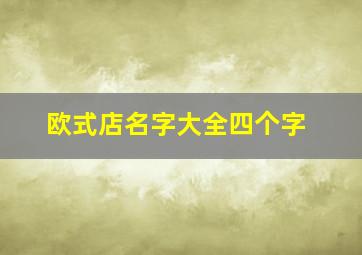 欧式店名字大全四个字